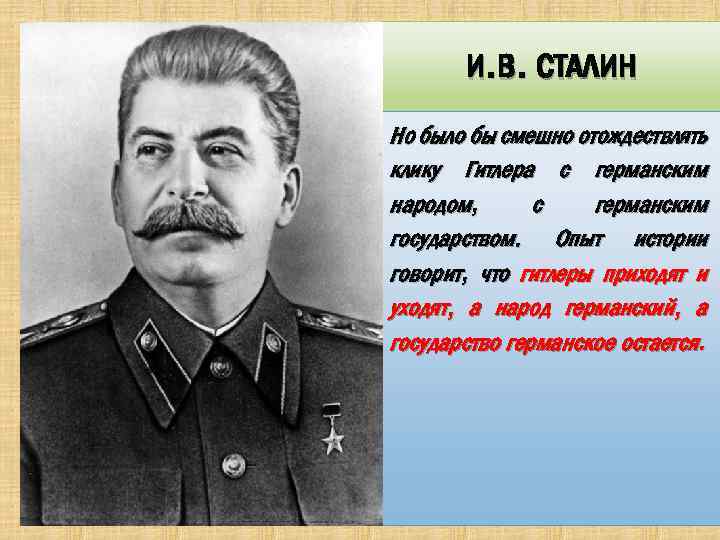 И.В. СТАЛИН

Но было бы смешно отождествлять клику Гитлера с германским народом, с германским государством. Опыт истории говорит, что гитлеры приходят и уходят, а народ германский, а государство германское остается.